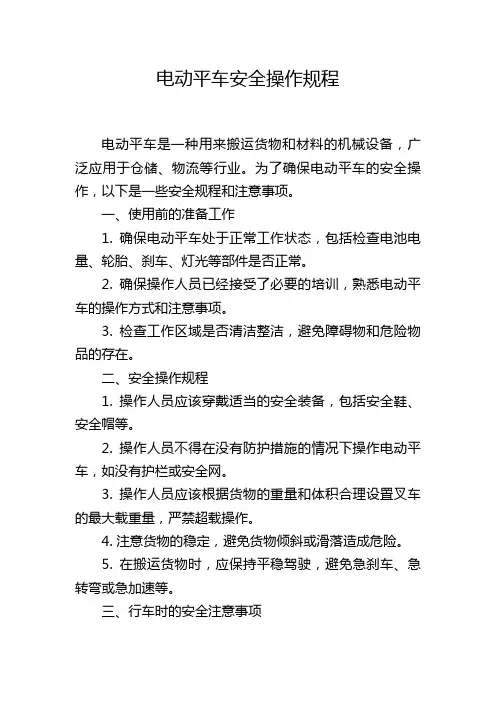 电动平车安全操作规程

电动平车是一种用来搬运货物和材料的机械设备，广泛应用于仓储、物流等行业。为了确保电动平车的安全操作，以下是一些安全规程和注意事项。

一、使用前的准备工作

1. 确保电动平车处于正常工作状态，包括检查电池电量、轮胎、刹车、灯光等部件是否正常。

2. 确保操作人员已经接受了必要的培训，熟悉电动平车的操作方式和注意事项。

3. 检查工作区域是否清洁整洁，避免障碍物和危险物品的存在。

二、安全操作规程

1. 操作人员应该穿戴适当的安全装备，包括安全鞋、安全帽等。

2. 操作人员不得在没有防护措施的情况下操作电动平车，如没有护栏或安全网。

3. 操作人员应该根据货物的重量和体积合理设置叉车的最大载重量，严禁超载操作。

4. 注意货物的稳定，避免货物倾斜或滑落造成危险。

5. 在搬运货物时，应保持平稳驾驶，避免急刹车、急转弯或急加速等。

三、行车时的安全注意事项